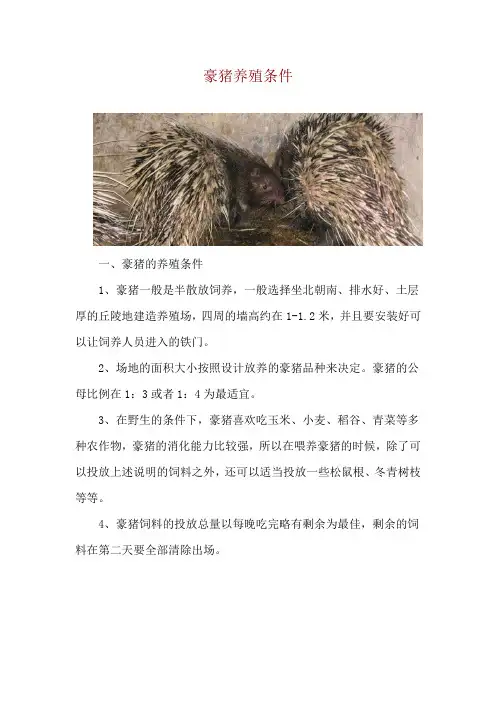 豪猪养殖条件

一、豪猪的养殖条件

1、豪猪一般是半散放饲养，一般选择坐北朝南、排水好、土层厚的丘陵地建造养殖场，四周的墙高约在1-1.2米，并且要安装好可以让饲养人员进入的铁门。

2、场地的面积大小按照设计放养的豪猪品种来决定。豪猪的公母比例在1：3或者1：4为最适宜。

3、在野生的条件下，豪猪喜欢吃玉米、小麦、稻谷、青菜等多种农作物，豪猪的消化能力比较强，所以在喂养豪猪的时候，除了可以投放上述说明的饲料之外，还可以适当投放一些松鼠根、冬青树枝等等。

4、豪猪饲料的投放总量以每晚吃完略有剩余为最佳，剩余的饲料在第二天要全部清除出场。